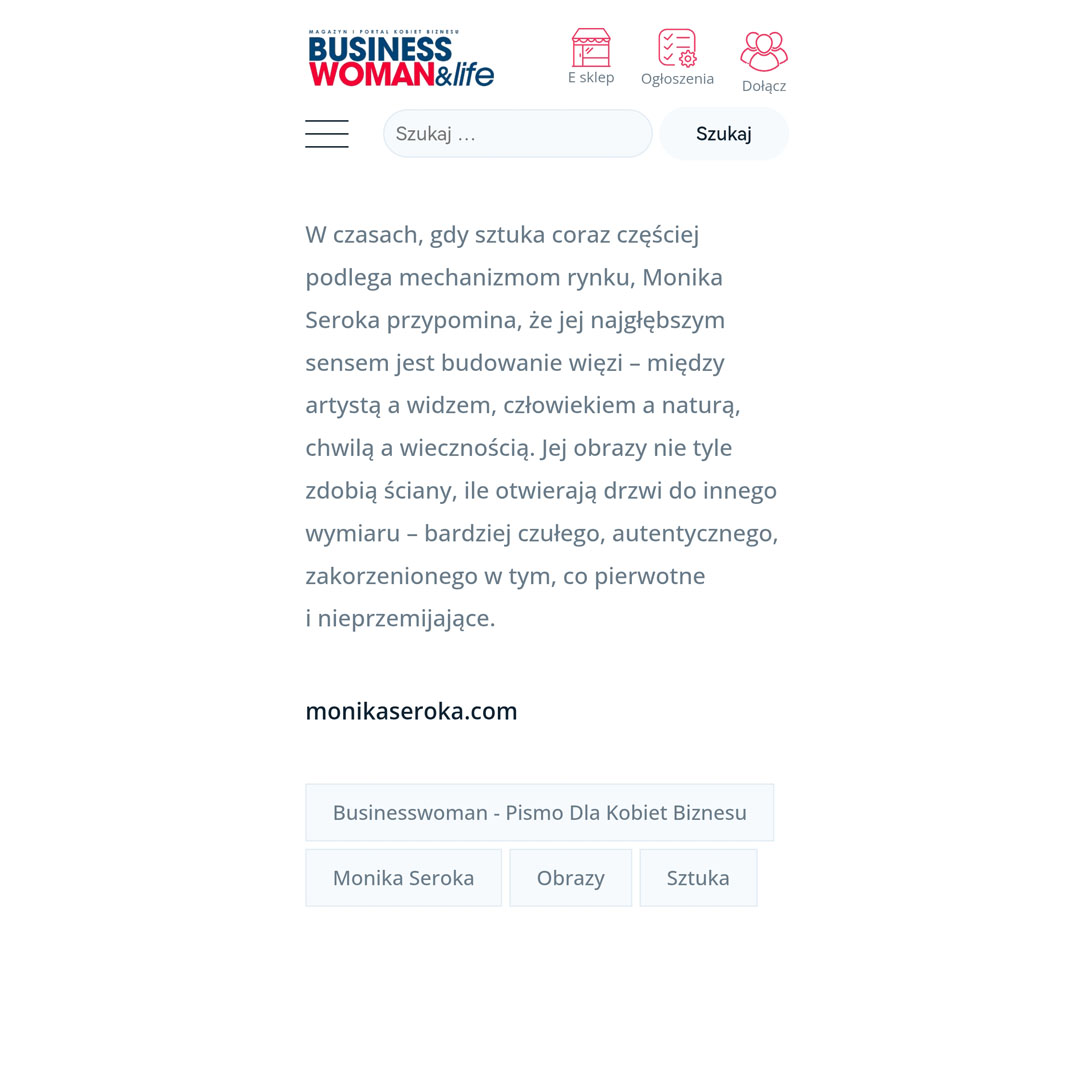 MAGAZYN I PORTAL KOBIET BIZNESU
BUSINESS WOMAN&life

E sklep
Ogłoszenia
Dołącz

Szukaj …
Szukaj

W czasach, gdy sztuka coraz częściej podlega mechanizmom rynku, Monika Seroka przypomina, że jej najgłębszym sensem jest budowanie więzi – między artystą a widzem, człowiekiem a naturą, chwilą a wiecznością. Jej obrazy nie tyle zdobią ściany, ile otwierają drzwi do innego wymiaru – bardziej czułego, autentycznego, zakorzenionego w tym, co pierwotne i nieprzemijające.

monikaseroka.com

Businesswoman - Pismo Dla Kobiet Biznesu
Monika Seroka
Obrazy
Sztuka